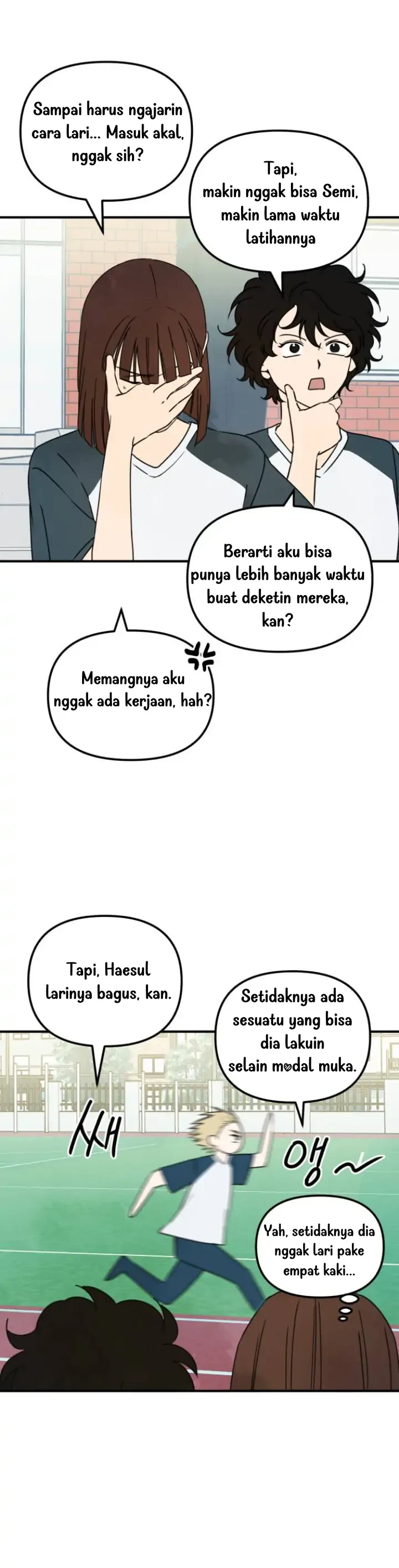 Sampai harus ngajarin cara lari... Masuk akal, nggak sih?

Tapi, makin nggak bisa Semi, makin lama waktu latihannya

Berarti aku bisa punya lebih banyak waktu buat deketin mereka, kan?

Memangnya aku nggak ada kerjaan, hah?

Tapi, Haesul larinya bagus, kan.

Setidaknya ada sesuatu yang bisa dia lakuin selain modal muka.

쌔

앵~

Yah, setidaknya dia nggak lari pake empat kaki...